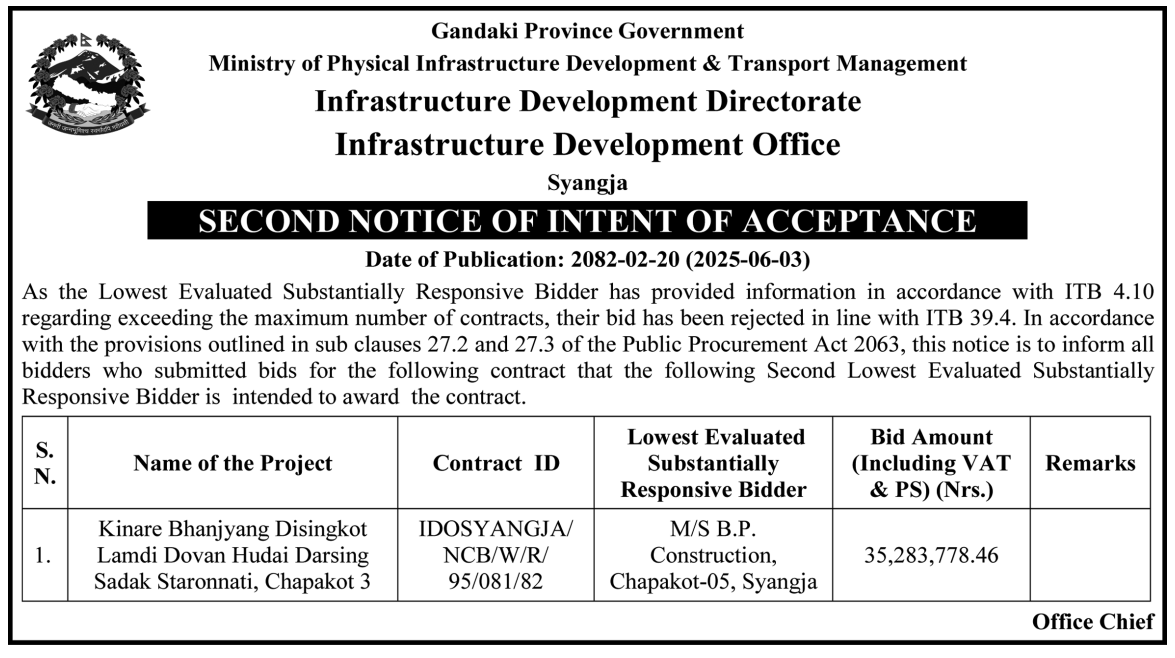 Gandaki Province Government
Ministry of Physical Infrastructure Development & Transport Management
Infrastructure Development Directorate
Infrastructure Development Office
Syangja

SECOND NOTICE OF INTENT OF ACCEPTANCE

Date of Publication: 2082-02-20 (2025-06-03)

As the Lowest Evaluated Substantially Responsive Bidder has provided information in accordance with ITB 4.10 regarding exceeding the maximum number of contracts, their bid has been rejected in line with ITB 39.4. In accordance with the provisions outlined in sub clauses 27.2 and 27.3 of the Public Procurement Act 2063, this notice is to inform all bidders who submitted bids for the following contract that the following Second Lowest Evaluated Substantially Responsive Bidder is intended to award the contract.

| S. N. | Name of the Project | Contract ID | Lowest Evaluated Substantially Responsive Bidder | Bid Amount (Including VAT & PS) (Nrs.) | Remarks |
|---|---|---|---|---|---|
| 1. | Kinare Bhanjyang Disingkot Lamdi Dovan Hudai Darsing Sadak Staronnati, Chapakot 3 | IDOSYANGJA/ NCB/W/R/ 95/081/82 | M/S B.P. Construction, Chapakot-05, Syangja | 35,283,778.46 | |

Office Chief